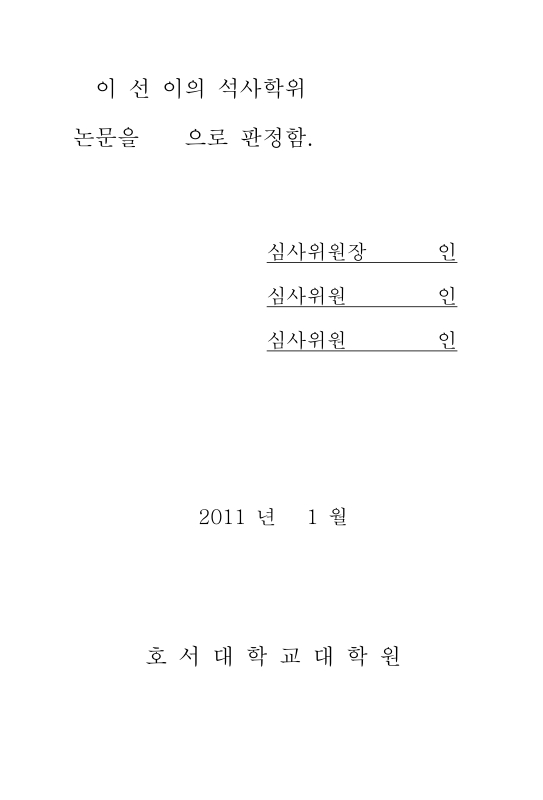 이 선 이의 석사학위

논문을 으로 판정함.

심사위원장 인

심사위원 인

심사위원 인

2011 년 1 월

호 서 대 학 교 대 학 원